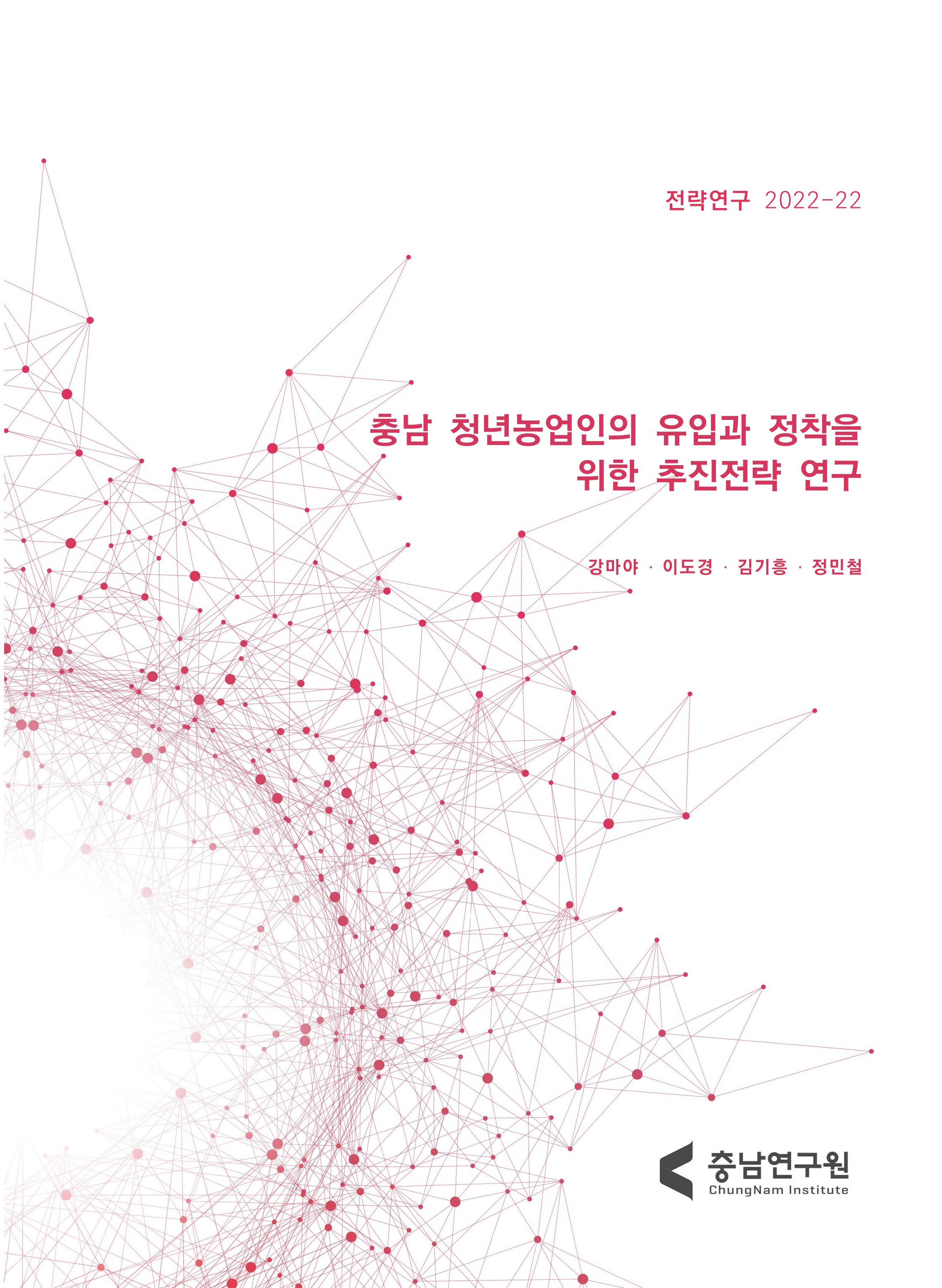 전략연구 2022-22

충남 청년농업인의 유입과 정착을 위한 추진전략 연구

강마야 · 이도경 · 김기흥 · 정민철

충남연구원
ChungNam Institute